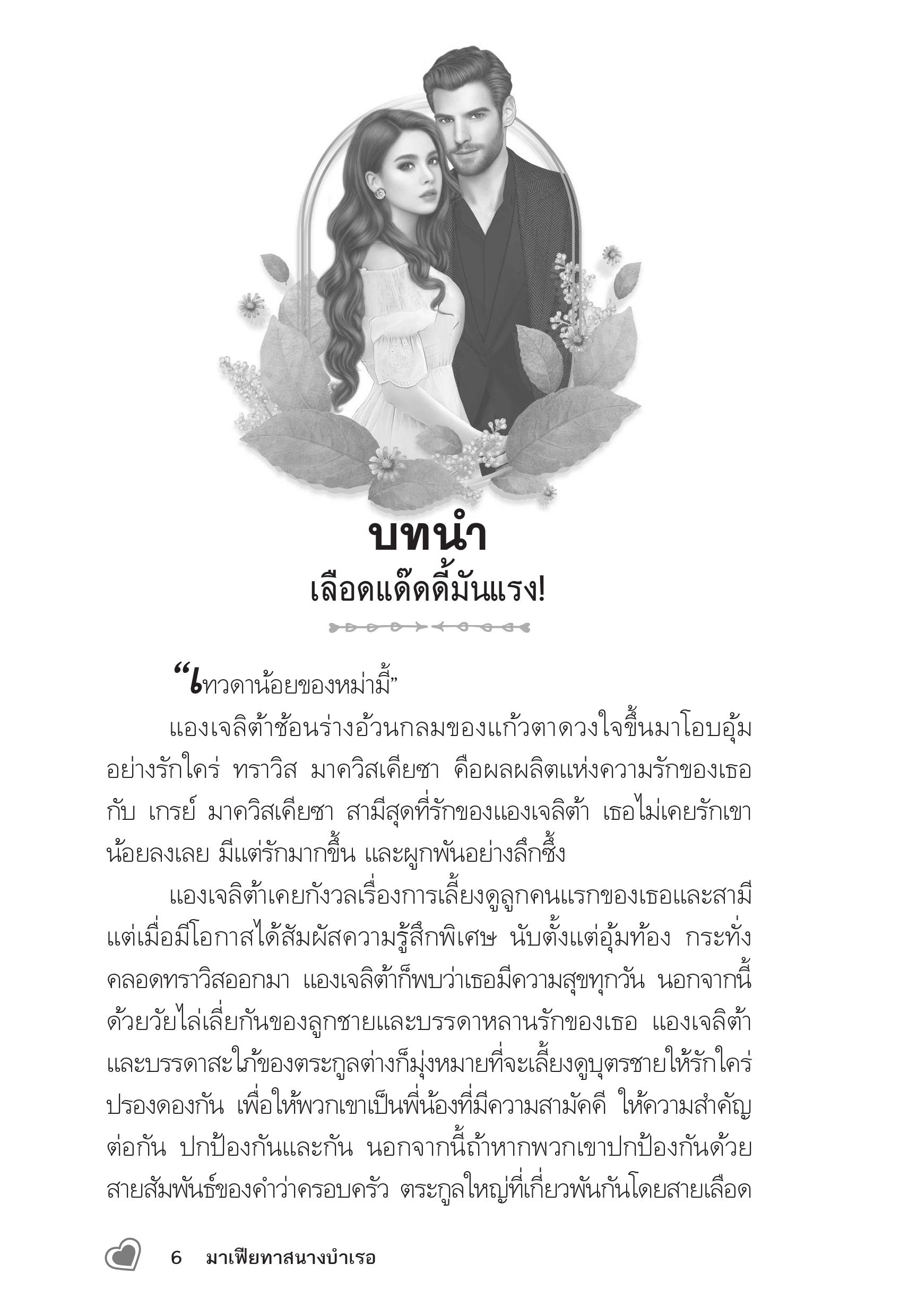 บทนำ
เลือดแด๊ดดี้มันแรง!

“เทวดาน้อยของหม่ามี้”

แองเจลิต้าช้อนร่างอ้วนกลมของแก้วตาดวงใจขึ้นมาโอบอุ้มอย่างรักใคร่ ทราวิส มาควิสเคียซา คือผลผลิตแห่งความรักของเธอกับ เกรย์ มาควิสเคียซา สามีสุดที่รักของแองเจลิต้า เธอไม่เคยรักเขาน้อยลงเลย มีแต่รักมากขึ้น และผูกพันอย่างลึกซึ้ง

แองเจลิต้าเคยกังวลเรื่องการเลี้ยงดูลูกคนแรกของเธอและสามี แต่เมื่อมีโอกาสได้สัมผัสความรู้สึกพิเศษ นับตั้งแต่อุ้มท้อง กระทั่งคลอดทราวิสออกมา แองเจลิต้าก็พบว่าเธอมีความสุขทุกวัน นอกจากนี้ด้วยวัยไล่เลี่ยกันของลูกชายและบรรดาหลานรักของเธอ แองเจลิต้าและบรรดาสะใภ้ของตระกูลต่างก็มุ่งหมายที่จะเลี้ยงดูบุตรชายให้รักใคร่ปรองดองกัน เพื่อให้พวกเขาเป็นพี่น้องที่มีความสามัคคี ให้ความสำคัญต่อกัน ปกป้องกันและกัน นอกจากนี้ถ้าหากพวกเขาปกป้องกันด้วยสายสัมพันธ์ของคำว่าครอบครัว ตระกูลใหญ่ที่เกี่ยวพันกันโดยสายเลือด

6 มาเฟียทาสนางบำเรอ